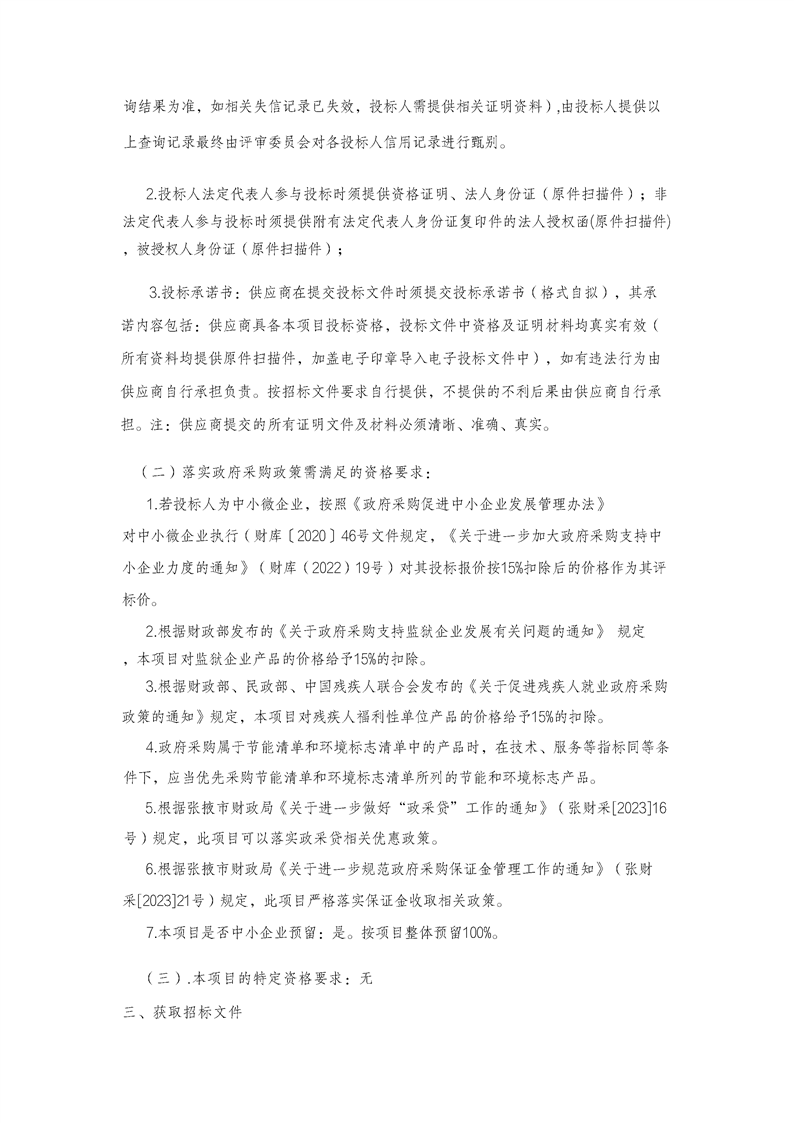 询结果为准，如相关失信记录已失效，投标人需提供相关证明资料）,由投标人提供以上查询记录最终由评审委员会对各投标人信用记录进行甄别。

2.投标人法定代表人参与投标时须提供资格证明、法人身份证（原件扫描件）；非法定代表人参与投标时须提供附有法定代表人身份证复印件的法人授权函(原件扫描件)，被授权人身份证（原件扫描件）；

3.投标承诺书：供应商在提交投标文件时须提交投标承诺书（格式自拟），其承诺内容包括：供应商具备本项目投标资格，投标文件中资格及证明材料均真实有效（所有资料均提供原件扫描件，加盖电子印章导入电子投标文件中），如有违法行为由供应商自行承担负责。按招标文件要求自行提供，不提供的不利后果由供应商自行承担。注：供应商提交的所有证明文件及材料必须清晰、准确、真实。

（二）落实政府采购政策需满足的资格要求：

1.若投标人为中小微企业，按照《政府采购促进中小企业发展管理办法》对中小微企业执行（财库〔2020〕46号文件规定，《关于进一步加大政府采购支持中小企业力度的通知》（财库（2022）19号）对其投标报价按15%扣除后的价格作为其评标价。

2.根据财政部发布的《关于政府采购支持监狱企业发展有关问题的通知》 规定，本项目对监狱企业产品的价格给予15%的扣除。

3.根据财政部、民政部、中国残疾人联合会发布的《关于促进残疾人就业政府采购政策的通知》规定，本项目对残疾人福利性单位产品的价格给予15%的扣除。

4.政府采购属于节能清单和环境标志清单中的产品时，在技术、服务等指标同等条件下，应当优先采购节能清单和环境标志清单所列的节能和环境标志产品。

5.根据张掖市财政局《关于进一步做好“政采贷”工作的通知》（张财采[2023]16号）规定，此项目可以落实政采贷相关优惠政策。

6.根据张掖市财政局《关于进一步规范政府采购保证金管理工作的通知》（张财采[2023]21号）规定，此项目严格落实保证金收取相关政策。

7.本项目是否中小企业预留：是。按项目整体预留100%。

（三）.本项目的特定资格要求：无

三、获取招标文件